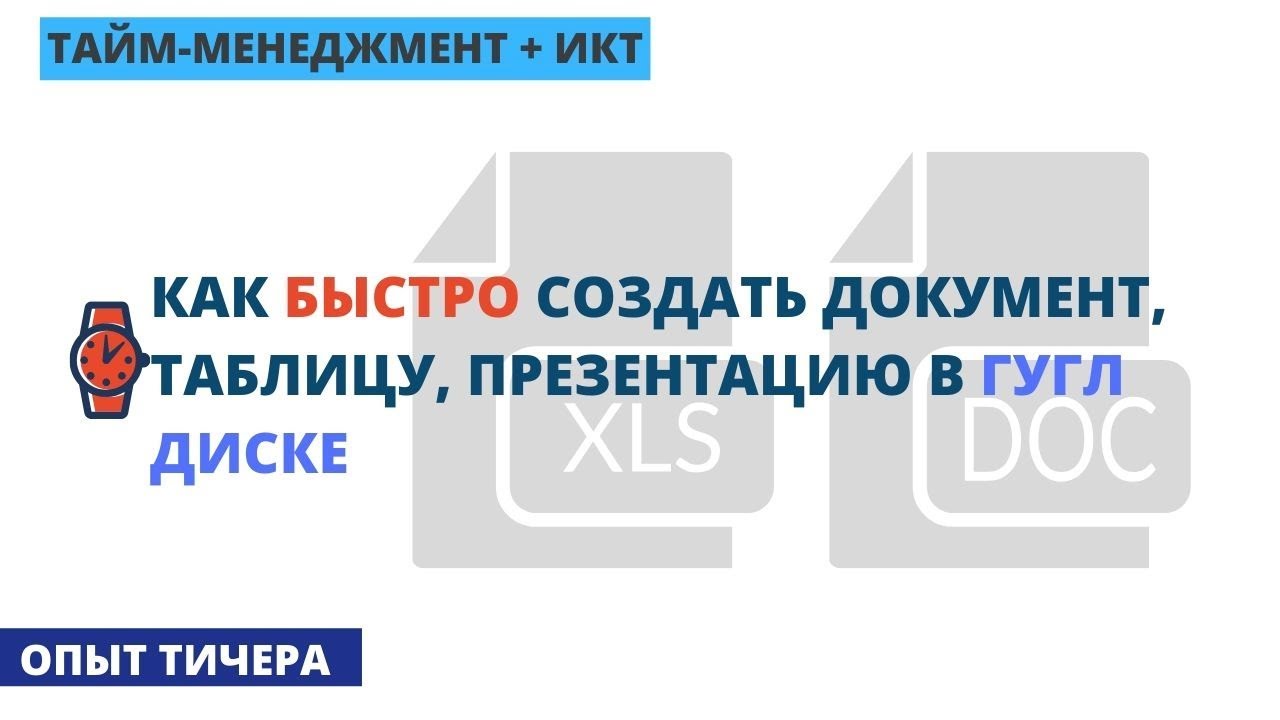 ТАЙМ-МЕНЕДЖМЕНТ + ИКТ

КАК БЫСТРО СОЗДАТЬ ДОКУМЕНТ, ТАБЛИЦУ, ПРЕЗЕНТАЦИЮ В ГУГЛ ДИСКЕ

XLS

DOC

ОПЫТ ТИЧЕРА